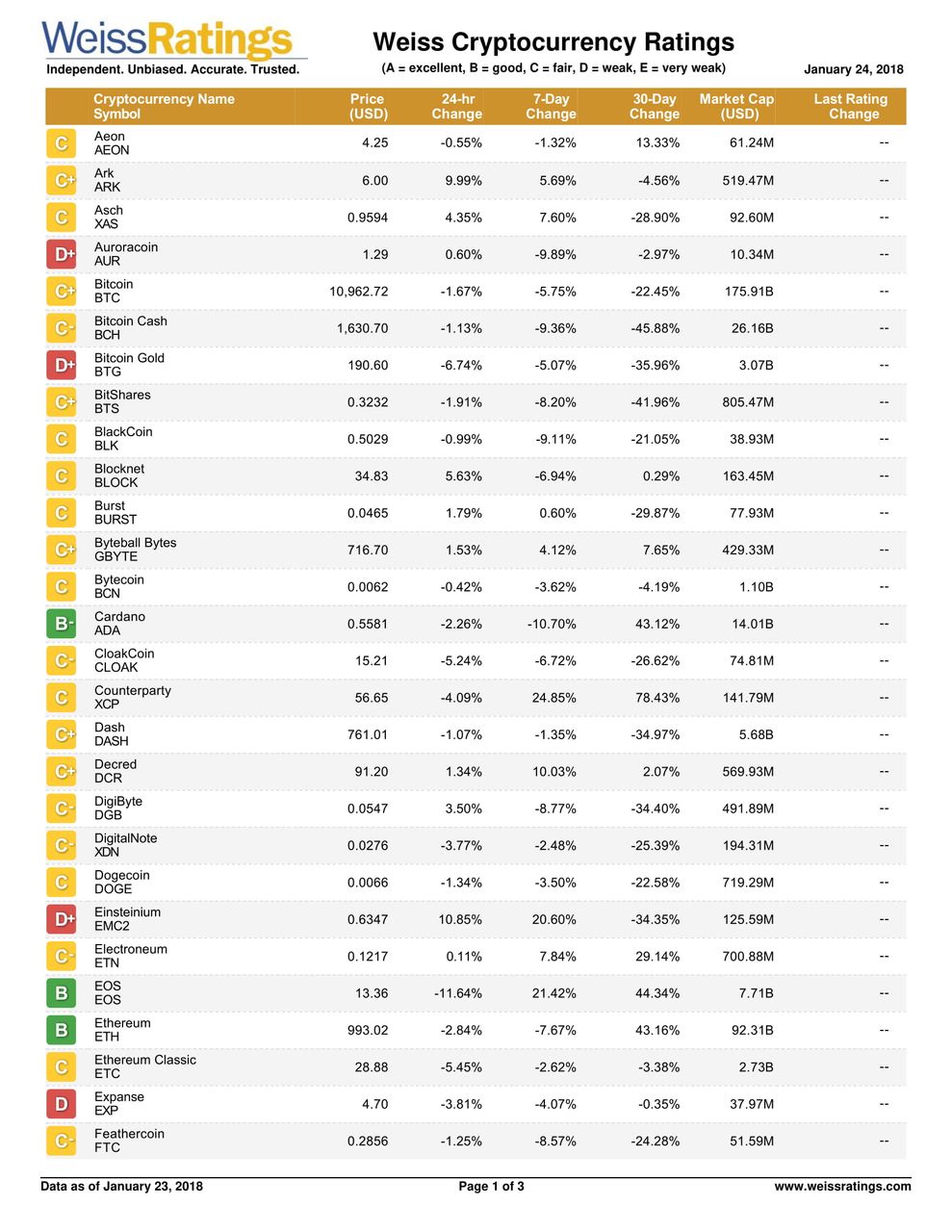 WeissRatings
Independent. Unbiased. Accurate. Trusted.

Weiss Cryptocurrency Ratings
(A = excellent, B = good, C = fair, D = weak, E = very weak)

January 24, 2018

| | Cryptocurrency Name Symbol | Price (USD) | 24-hr Change | 7-Day Change | 30-Day Change | Market Cap (USD) | Last Rating Change |
|---|---|---|---|---|---|---|---|
| C | Aeon AEON | 4.25 | -0.55% | -1.32% | 13.33% | 61.24M | -- |
| C+ | Ark ARK | 6.00 | 9.99% | 5.69% | -4.56% | 519.47M | -- |
| C | Asch XAS | 0.9594 | 4.35% | 7.60% | -28.90% | 92.60M | -- |
| D+ | Auroracoin AUR | 1.29 | 0.60% | -9.89% | -2.97% | 10.34M | -- |
| C+ | Bitcoin BTC | 10,962.72 | -1.67% | -5.75% | -22.45% | 175.91B | -- |
| C- | Bitcoin Cash BCH | 1,630.70 | -1.13% | -9.36% | -45.88% | 26.16B | -- |
| D+ | Bitcoin Gold BTG | 190.60 | -6.74% | -5.07% | -35.96% | 3.07B | -- |
| C+ | BitShares BTS | 0.3232 | -1.91% | -8.20% | -41.96% | 805.47M | -- |
| C | BlackCoin BLK | 0.5029 | -0.99% | -9.11% | -21.05% | 38.93M | -- |
| C | Blocknet BLOCK | 34.83 | 5.63% | -6.94% | 0.29% | 163.45M | -- |
| C | Burst BURST | 0.0465 | 1.79% | 0.60% | -29.87% | 77.93M | -- |
| C+ | Byteball Bytes GBYTE | 716.70 | 1.53% | 4.12% | 7.65% | 429.33M | -- |
| C | Bytecoin BCN | 0.0062 | -0.42% | -3.62% | -4.19% | 1.10B | -- |
| B- | Cardano ADA | 0.5581 | -2.26% | -10.70% | 43.12% | 14.01B | -- |
| C- | CloakCoin CLOAK | 15.21 | -5.24% | -6.72% | -26.62% | 74.81M | -- |
| C | Counterparty XCP | 56.65 | -4.09% | 24.85% | 78.43% | 141.79M | -- |
| C+ | Dash DASH | 761.01 | -1.07% | -1.35% | -34.97% | 5.68B | -- |
| C+ | Decred DCR | 91.20 | 1.34% | 10.03% | 2.07% | 569.93M | -- |
| C- | DigiByte DGB | 0.0547 | 3.50% | -8.77% | -34.40% | 491.89M | -- |
| C- | DigitalNote XDN | 0.0276 | -3.77% | -2.48% | -25.39% | 194.31M | -- |
| C | Dogecoin DOGE | 0.0066 | -1.34% | -3.50% | -22.58% | 719.29M | -- |
| D+ | Einsteinium EMC2 | 0.6347 | 10.85% | 20.60% | -34.35% | 125.59M | -- |
| C- | Electroneum ETN | 0.1217 | 0.11% | 7.84% | 29.14% | 700.88M | -- |
| B | EOS EOS | 13.36 | -11.64% | 21.42% | 44.34% | 7.71B | -- |
| B | Ethereum ETH | 993.02 | -2.84% | -7.67% | 43.16% | 92.31B | -- |
| C | Ethereum Classic ETC | 28.88 | -5.45% | -2.62% | -3.38% | 2.73B | -- |
| D | Expanse EXP | 4.70 | -3.81% | -4.07% | -0.35% | 37.97M | -- |
| C- | Feathercoin FTC | 0.2856 | -1.25% | -8.57% | -24.28% | 51.59M | -- |

Data as of January 23, 2018
Page 1 of 3
www.weissratings.com